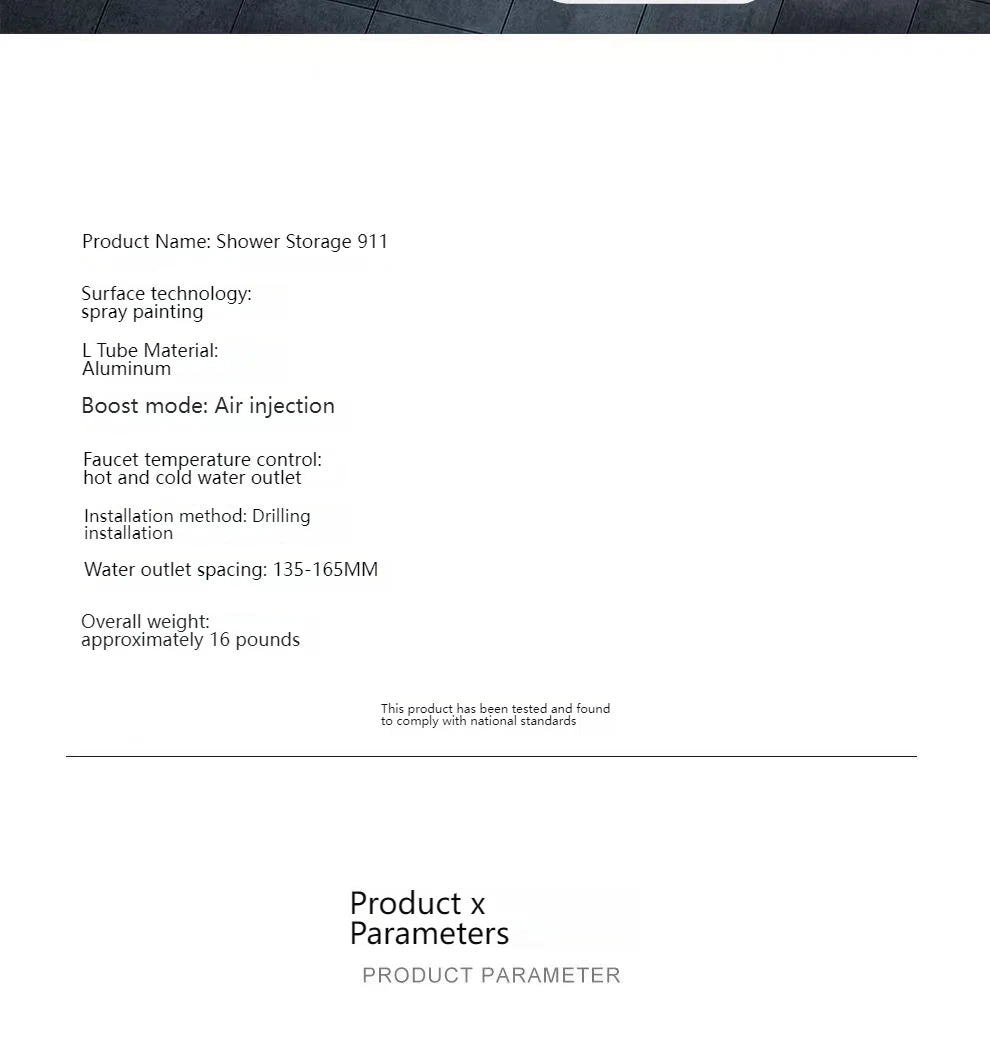 Product Name: Shower Storage 911

Surface technology:
spray painting

L Tube Material:
Aluminum

Boost mode: Air injection

Faucet temperature control:
hot and cold water outlet

Installation method: Drilling installation

Water outlet spacing: 135-165MM

Overall weight:
approximately 16 pounds

This product has been tested and found to comply with national standards

Product x
Parameters

PRODUCT PARAMETER